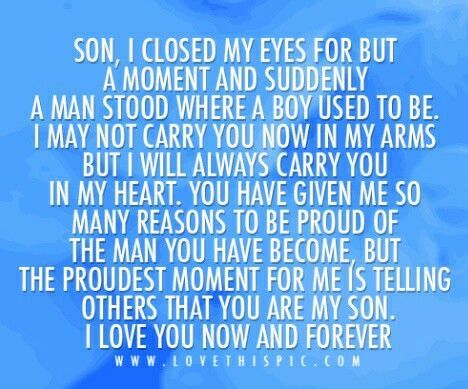 SON, I CLOSED MY EYES FOR BUT A MOMENT AND SUDDENLY A MAN STOOD WHERE A BOY USED TO BE. I MAY NOT CARRY YOU NOW IN MY ARMS BUT I WILL ALWAYS CARRY YOU IN MY HEART. YOU HAVE GIVEN ME SO MANY REASONS TO BE PROUD OF THE MAN YOU HAVE BECOME, BUT THE PROUDEST MOMENT FOR ME IS TELLING OTHERS THAT YOU ARE MY SON. I LOVE YOU NOW AND FOREVER

WWW.LOVETHISPIC.COM